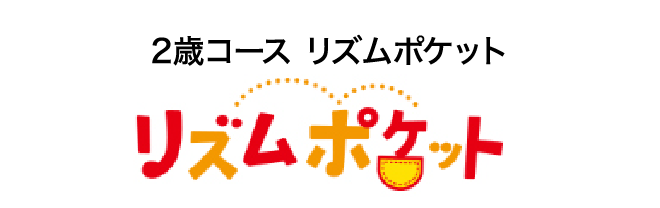 2歳コース リズムポケット

リズムポケット